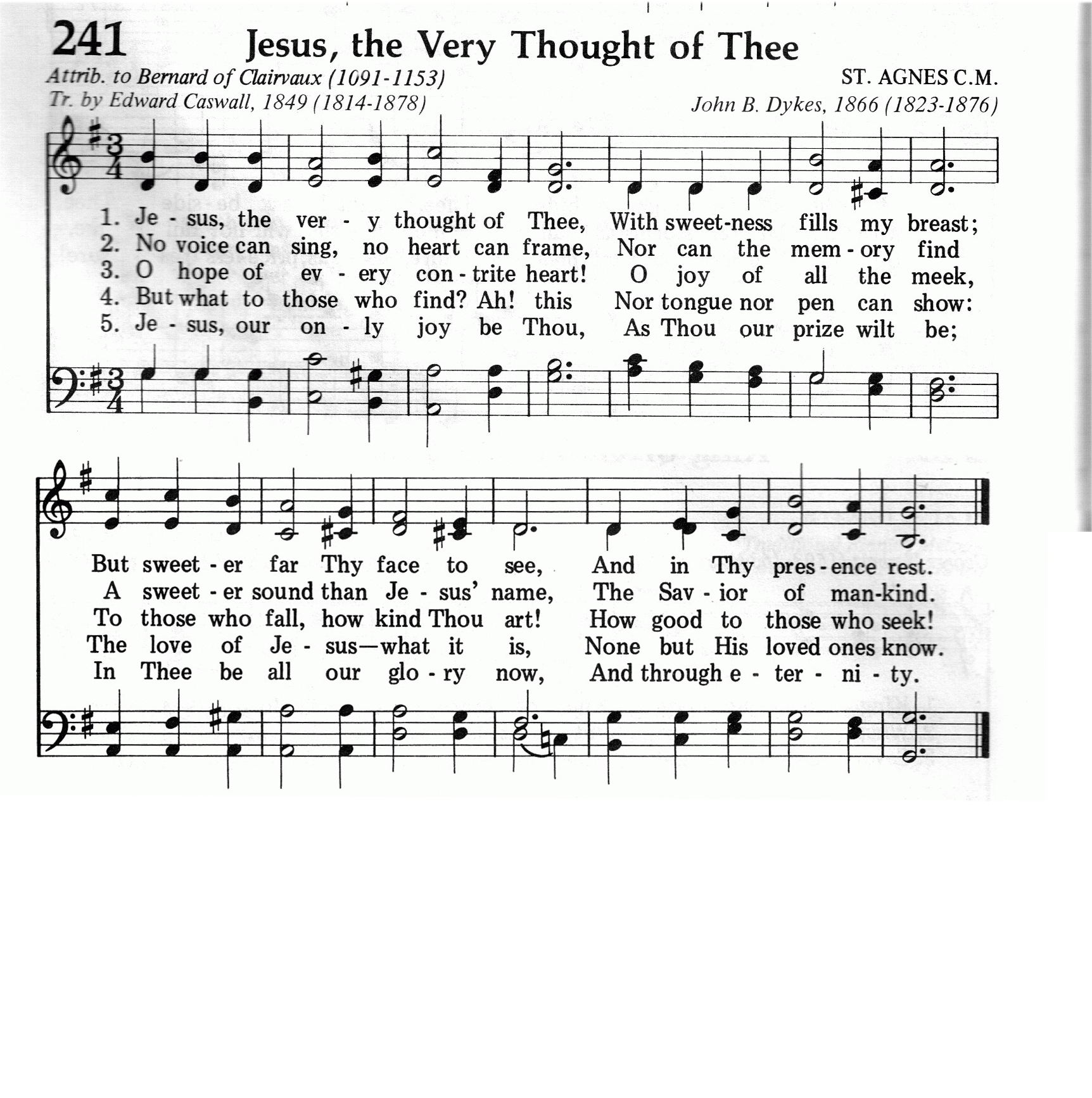 241 Jesus, the Very Thought of Thee

Attrib. to Bernard of Clairvaux (1091-1153)
Tr. by Edward Caswall, 1849 (1814-1878)

ST. AGNES C.M.
John B. Dykes, 1866 (1823-1876)

1. Je - sus, the ver - y thought of Thee, With sweet-ness fills my breast;
2. No voice can sing, no heart can frame, Nor can the mem - ory find
3. O hope of ev - ery con - trite heart! O joy of all the meek,
4. But what to those who find? Ah! this Nor tongue nor pen can show:
5. Je - sus, our on - ly joy be Thou, As Thou our prize wilt be;

But sweet - er far Thy face to see, And in Thy pres - ence rest.
A sweet - er sound than Je - sus' name, The Sav - ior of man-kind.
To those who fall, how kind Thou art! How good to those who seek!
The love of Je - sus—what it is, None but His loved ones know.
In Thee be all our glo - ry now, And through e - ter - ni - ty.